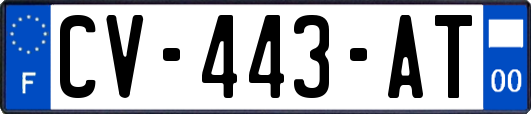 F
CV-443-AT
00